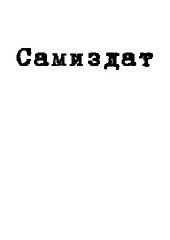 Самиздат